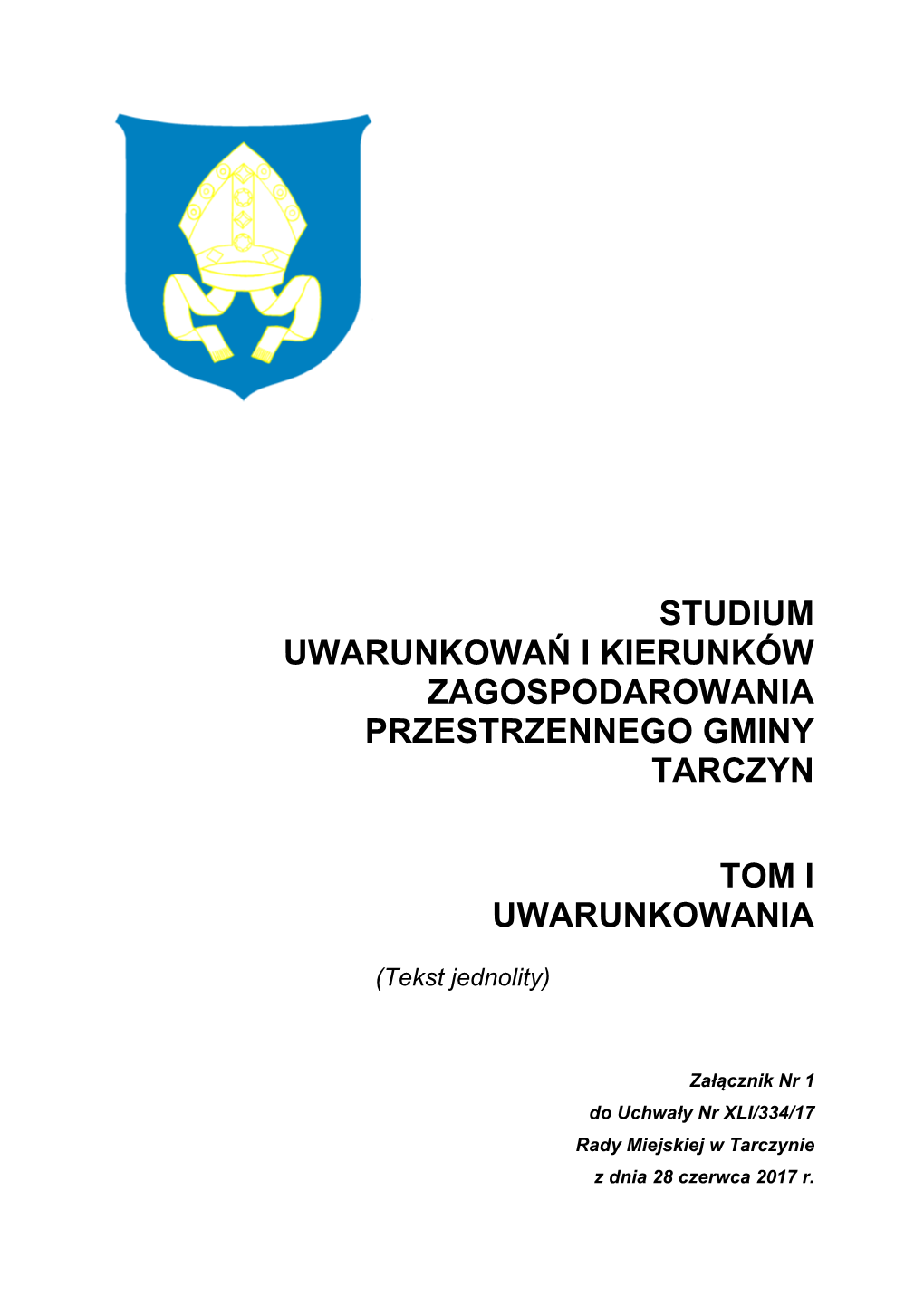 STUDIUM
UWARUNKOWAŃ I KIERUNKÓW
ZAGOSPODAROWANIA
PRZESTRZENNEGO GMINY
TARCZYN

TOM I
UWARUNKOWANIA

(Tekst jednolity)

Załącznik Nr 1
do Uchwały Nr XLI/334/17
Rady Miejskiej w Tarczynie
z dnia 28 czerwca 2017 r.